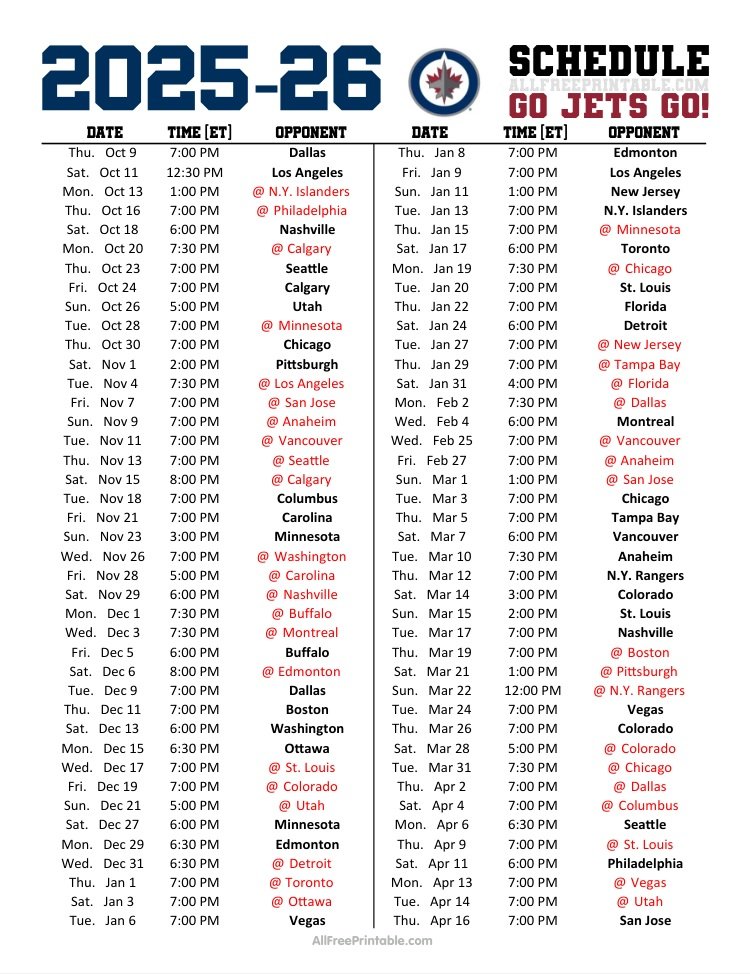 2025-26 SCHEDULE
ALLFREEPRINTABLE.COM
GO JETS GO!

| DATE | TIME [ET] | OPPONENT |
|---|---|---|
| Thu. Oct 9 | 7:00 PM | Dallas |
| Sat. Oct 11 | 12:30 PM | Los Angeles |
| Mon. Oct 13 | 1:00 PM | @ N.Y. Islanders |
| Thu. Oct 16 | 7:00 PM | @ Philadelphia |
| Sat. Oct 18 | 6:00 PM | Nashville |
| Mon. Oct 20 | 7:30 PM | @ Calgary |
| Thu. Oct 23 | 7:00 PM | Seattle |
| Fri. Oct 24 | 7:00 PM | Calgary |
| Sun. Oct 26 | 5:00 PM | Utah |
| Tue. Oct 28 | 7:00 PM | @ Minnesota |
| Thu. Oct 30 | 7:00 PM | Chicago |
| Sat. Nov 1 | 2:00 PM | Pittsburgh |
| Tue. Nov 4 | 7:30 PM | @ Los Angeles |
| Fri. Nov 7 | 7:00 PM | @ San Jose |
| Sun. Nov 9 | 7:00 PM | @ Anaheim |
| Tue. Nov 11 | 7:00 PM | @ Vancouver |
| Thu. Nov 13 | 7:00 PM | @ Seattle |
| Sat. Nov 15 | 8:00 PM | @ Calgary |
| Tue. Nov 18 | 7:00 PM | Columbus |
| Fri. Nov 21 | 7:00 PM | Carolina |
| Sun. Nov 23 | 3:00 PM | Minnesota |
| Wed. Nov 26 | 7:00 PM | @ Washington |
| Fri. Nov 28 | 5:00 PM | @ Carolina |
| Sat. Nov 29 | 6:00 PM | @ Nashville |
| Mon. Dec 1 | 7:30 PM | @ Buffalo |
| Wed. Dec 3 | 7:30 PM | @ Montreal |
| Fri. Dec 5 | 6:00 PM | Buffalo |
| Sat. Dec 6 | 8:00 PM | @ Edmonton |
| Tue. Dec 9 | 7:00 PM | Dallas |
| Thu. Dec 11 | 7:00 PM | Boston |
| Sat. Dec 13 | 6:00 PM | Washington |
| Mon. Dec 15 | 6:30 PM | Ottawa |
| Wed. Dec 17 | 7:00 PM | @ St. Louis |
| Fri. Dec 19 | 7:00 PM | @ Colorado |
| Sun. Dec 21 | 5:00 PM | @ Utah |
| Sat. Dec 27 | 6:00 PM | Minnesota |
| Mon. Dec 29 | 6:30 PM | Edmonton |
| Wed. Dec 31 | 6:30 PM | @ Detroit |
| Thu. Jan 1 | 7:00 PM | @ Toronto |
| Sat. Jan 3 | 7:00 PM | @ Ottawa |
| Tue. Jan 6 | 7:00 PM | Vegas |

| DATE | TIME [ET] | OPPONENT |
|---|---|---|
| Thu. Jan 8 | 7:00 PM | Edmonton |
| Fri. Jan 9 | 7:00 PM | Los Angeles |
| Sun. Jan 11 | 1:00 PM | New Jersey |
| Tue. Jan 13 | 7:00 PM | N.Y. Islanders |
| Thu. Jan 15 | 7:00 PM | @ Minnesota |
| Sat. Jan 17 | 6:00 PM | Toronto |
| Mon. Jan 19 | 7:30 PM | @ Chicago |
| Tue. Jan 20 | 7:00 PM | St. Louis |
| Thu. Jan 22 | 7:00 PM | Florida |
| Sat. Jan 24 | 6:00 PM | Detroit |
| Tue. Jan 27 | 7:00 PM | @ New Jersey |
| Thu. Jan 29 | 7:00 PM | @ Tampa Bay |
| Sat. Jan 31 | 4:00 PM | @ Florida |
| Mon. Feb 2 | 7:30 PM | @ Dallas |
| Wed. Feb 4 | 6:00 PM | Montreal |
| Wed. Feb 25 | 7:00 PM | @ Vancouver |
| Fri. Feb 27 | 7:00 PM | @ Anaheim |
| Sun. Mar 1 | 1:00 PM | @ San Jose |
| Tue. Mar 3 | 7:00 PM | Chicago |
| Thu. Mar 5 | 7:00 PM | Tampa Bay |
| Sat. Mar 7 | 6:00 PM | Vancouver |
| Tue. Mar 10 | 7:30 PM | Anaheim |
| Thu. Mar 12 | 7:00 PM | N.Y. Rangers |
| Sat. Mar 14 | 3:00 PM | Colorado |
| Sun. Mar 15 | 2:00 PM | St. Louis |
| Tue. Mar 17 | 7:00 PM | Nashville |
| Thu. Mar 19 | 7:00 PM | @ Boston |
| Sat. Mar 21 | 1:00 PM | @ Pittsburgh |
| Sun. Mar 22 | 12:00 PM | @ N.Y. Rangers |
| Tue. Mar 24 | 7:00 PM | Vegas |
| Thu. Mar 26 | 7:00 PM | Colorado |
| Sat. Mar 28 | 5:00 PM | @ Colorado |
| Tue. Mar 31 | 7:30 PM | @ Chicago |
| Thu. Apr 2 | 7:00 PM | @ Dallas |
| Sat. Apr 4 | 7:00 PM | @ Columbus |
| Mon. Apr 6 | 6:30 PM | Seattle |
| Thu. Apr 9 | 7:00 PM | @ St. Louis |
| Sat. Apr 11 | 6:00 PM | Philadelphia |
| Mon. Apr 13 | 7:00 PM | @ Vegas |
| Tue. Apr 14 | 7:00 PM | @ Utah |
| Thu. Apr 16 | 7:00 PM | San Jose |

AllFreePrintable.com